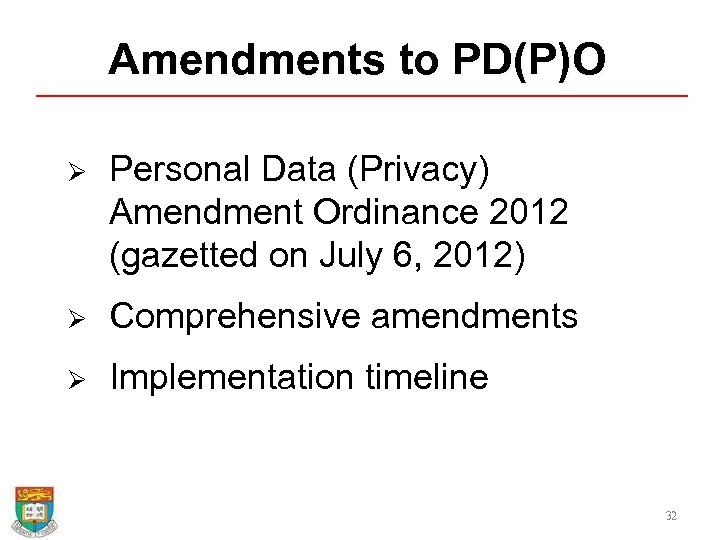 Amendments to PD(P)O

➢ Personal Data (Privacy) Amendment Ordinance 2012 (gazetted on July 6, 2012)

➢ Comprehensive amendments

➢ Implementation timeline

32